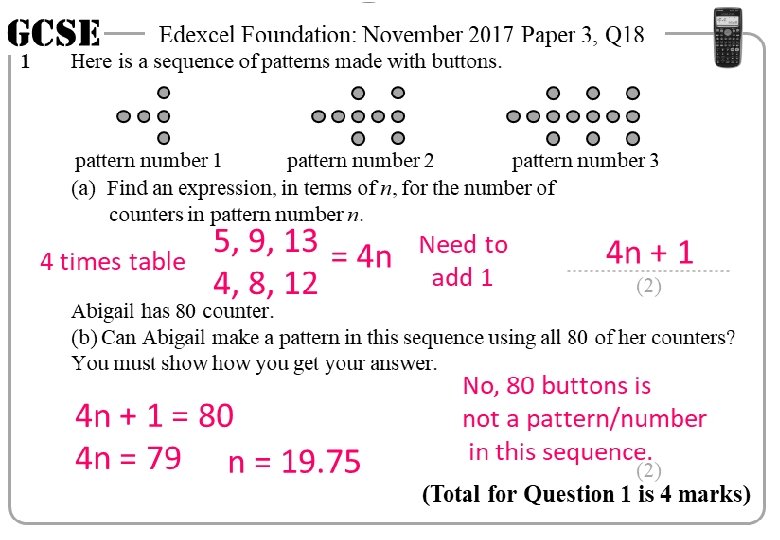 GCSE Edexcel Foundation: November 2017 Paper 3, Q18

1 Here is a sequence of patterns made with buttons.

pattern number 1 pattern number 2 pattern number 3

(a) Find an expression, in terms of $n$, for the number of counters in pattern number $n$.

4 times table 5, 9, 13 4, 8, 12 = 4n Need to add 1

4n + 1

(2)

Abigail has 80 counter.

(b) Can Abigail make a pattern in this sequence using all 80 of her counters? You must show how you get your answer.

4n + 1 = 80
4n = 79 n = 19.75

No, 80 buttons is not a pattern/number in this sequence.

(2)

(Total for Question 1 is 4 marks)